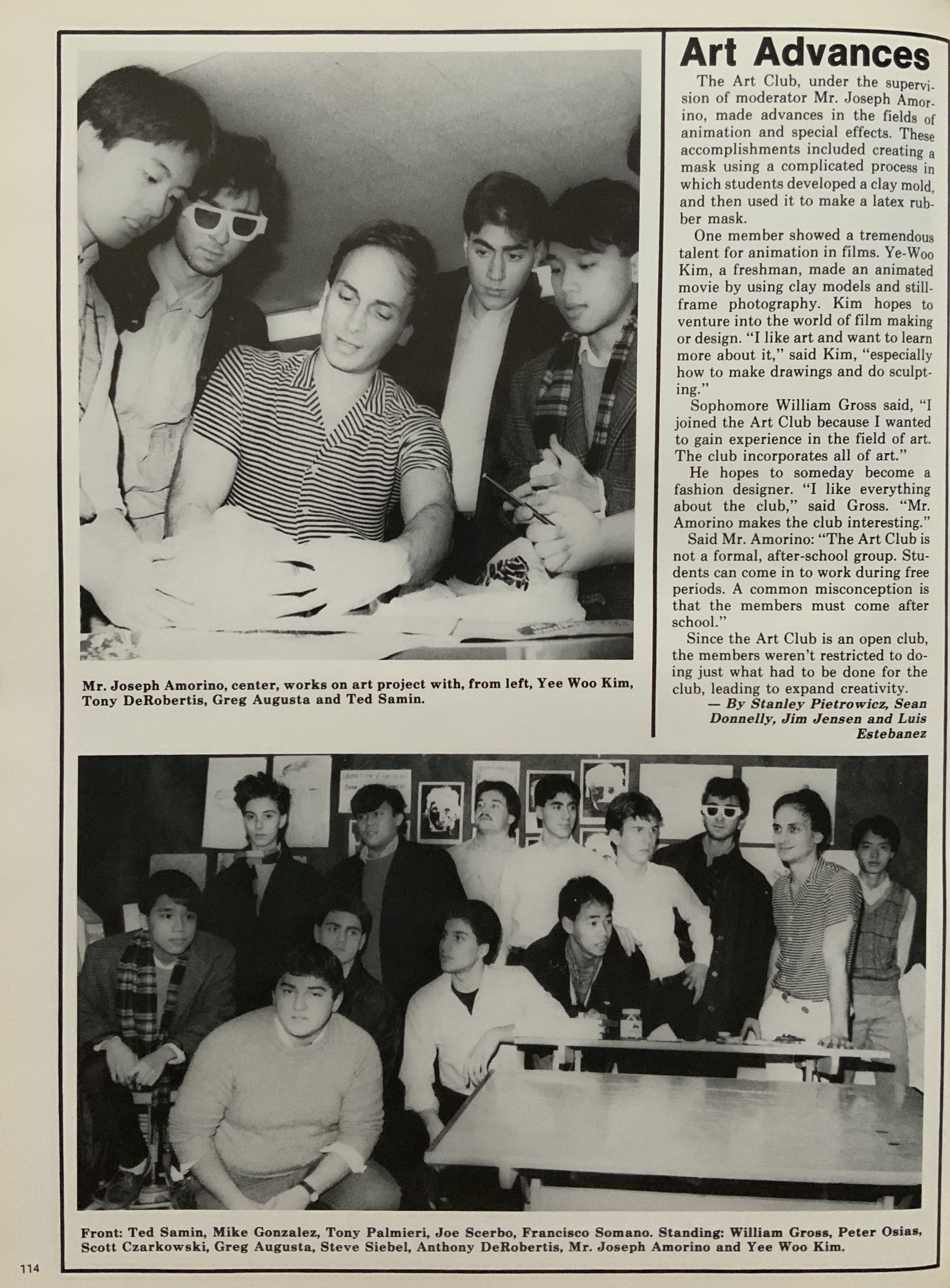 Art Advances

The Art Club, under the supervision of moderator Mr. Joseph Amorino, made advances in the fields of animation and special effects. These accomplishments included creating a mask using a complicated process in which students developed a clay mold, and then used it to make a latex rubber mask.

One member showed a tremendous talent for animation in films. Ye-Woo Kim, a freshman, made an animated movie by using clay models and still-frame photography. Kim hopes to venture into the world of film making or design. "I like art and want to learn more about it," said Kim, "especially how to make drawings and do sculpting."

Sophomore William Gross said, "I joined the Art Club because I wanted to gain experience in the field of art. The club incorporates all of art."

He hopes to someday become a fashion designer. "I like everything about the club," said Gross. "Mr. Amorino makes the club interesting."

Said Mr. Amorino: "The Art Club is not a formal, after-school group. Students can come in to work during free periods. A common misconception is that the members must come after school."

Since the Art Club is an open club, the members weren't restricted to doing just what had to be done for the club, leading to expand creativity.

— By Stanley Pietrowicz, Sean Donnelly, Jim Jensen and Luis Estebanez

Mr. Joseph Amorino, center, works on art project with, from left, Yee Woo Kim, Tony DeRobertis, Greg Augusta and Ted Samin.

Front: Ted Samin, Mike Gonzalez, Tony Palmieri, Joe Scerbo, Francisco Somano. Standing: William Gross, Peter Osias, Scott Czarkowski, Greg Augusta, Steve Siebel, Anthony DeRobertis, Mr. Joseph Amorino and Yee Woo Kim.

114